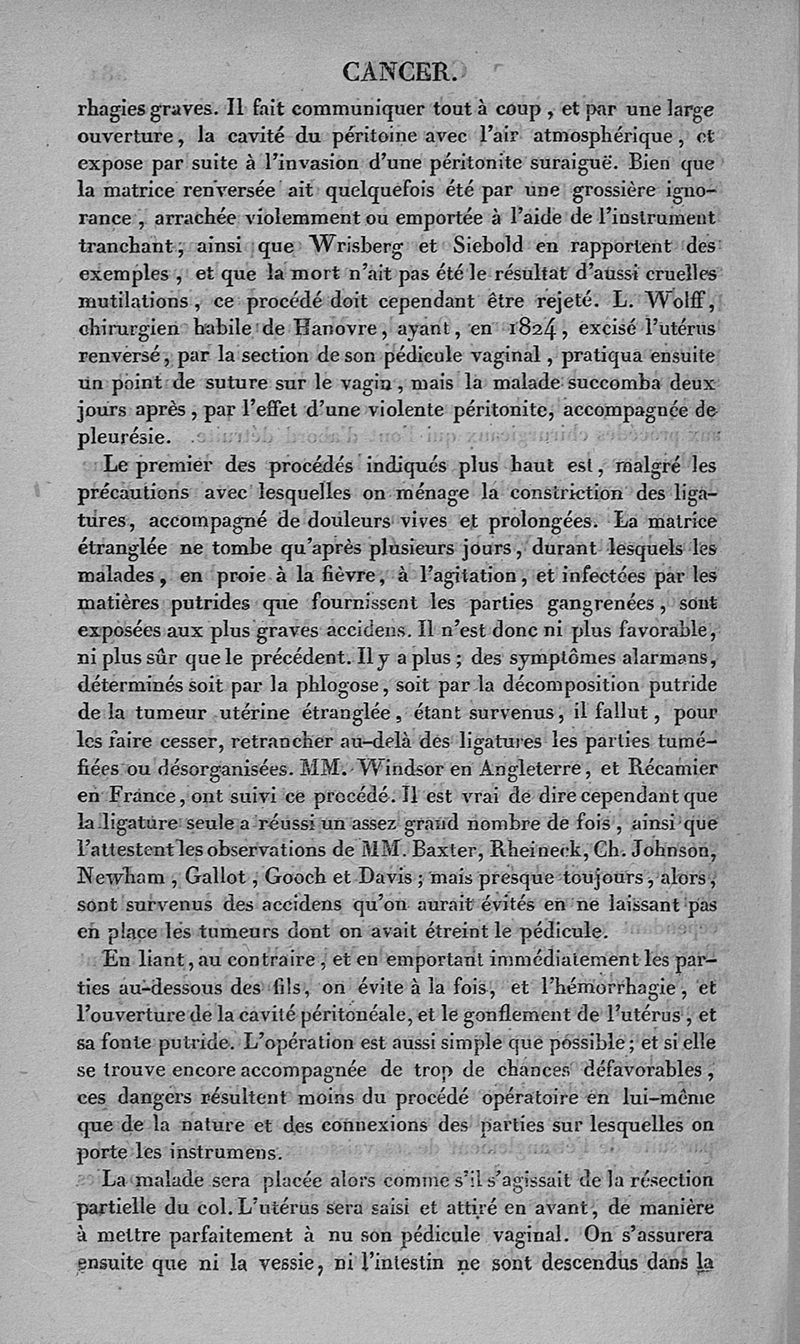 CANCER.

rhagies graves. Il fait communiquer tout à coup, et par une large ouverture, la cavité du péritoine avec l'air atmosphérique, et expose par suite à l'invasion d'une péritonite suraiguë. Bien que la matrice renversée ait quelquefois été par une grossière ignorance, arrachée violemment ou emportée à l'aide de l'instrument tranchant, ainsi que Wrisberg et Siebold en rapportent des exemples, et que la mort n'ait pas été le résultat d'aussi cruelles mutilations, ce procédé doit cependant être rejeté. L. Wolff, chirurgien habile de Hanovre, ayant, en 1824, excisé l'utérus renversé, par la section de son pédicule vaginal, pratiqua ensuite un point de suture sur le vagin, mais la malade succomba deux jours après, par l'effet d'une violente péritonite, accompagnée de pleurésie.

Le premier des procédés indiqués plus haut est, malgré les précautions avec lesquelles on ménage la constriction des ligatures, accompagné de douleurs vives et prolongées. La matrice étranglée ne tombe qu'après plusieurs jours, durant lesquels les malades, en proie à la fièvre, à l'agitation, et infectées par les matières putrides que fournissent les parties gangrenées, sont exposées aux plus graves accidens. Il n'est donc ni plus favorable, ni plus sûr que le précédent. Il y a plus; des symptômes alarmans, déterminés soit par la phlogose, soit par la décomposition putride de la tumeur utérine étranglée, étant survenus, il fallut, pour les faire cesser, retrancher au-delà des ligatures les parties tuméfiées ou désorganisées. MM. Windsor en Angleterre, et Récamier en France, ont suivi ce procédé. Il est vrai de dire cependant que la ligature seule a réussi un assez grand nombre de fois, ainsi que l'attestent les observations de MM. Baxter, Rheineck, Ch. Johnson, Newham, Gallot, Gooch et Davis; mais presque toujours, alors, sont survenus des accidens qu'on aurait évités en ne laissant pas en place les tumeurs dont on avait étreint le pédicule.

En liant, au contraire, et en emportant immédiatement les parties au-dessous des fils, on évite à la fois, et l'hémorrhagie, et l'ouverture de la cavité péritonéale, et le gonflement de l'utérus, et sa fonte putride. L'opération est aussi simple que possible; et si elle se trouve encore accompagnée de trop de chances défavorables, ces dangers résultent moins du procédé opératoire en lui-même que de la nature et des connexions des parties sur lesquelles on porte les instrumens.

La malade sera placée alors comme s'il s'agissait de la résection partielle du col. L'utérus sera saisi et attiré en avant, de manière à mettre parfaitement à nu son pédicule vaginal. On s'assurera ensuite que ni la vessie, ni l'intestin ne sont descendus dans la